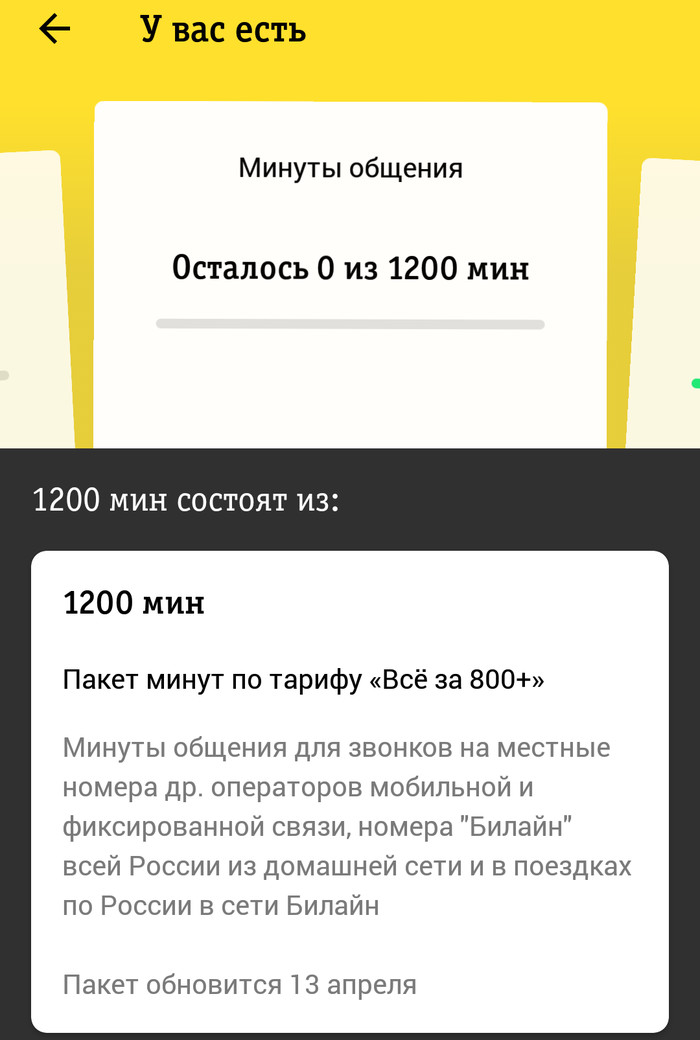 У вас есть

Минуты общения

Осталось 0 из 1200 мин

1200 мин состоят из:

1200 мин

Пакет минут по тарифу «Всё за 800+»

Минуты общения для звонков на местные номера др. операторов мобильной и фиксированной связи, номера "Билайн" всей России из домашней сети и в поездках по России в сети Билайн

Пакет обновится 13 апреля